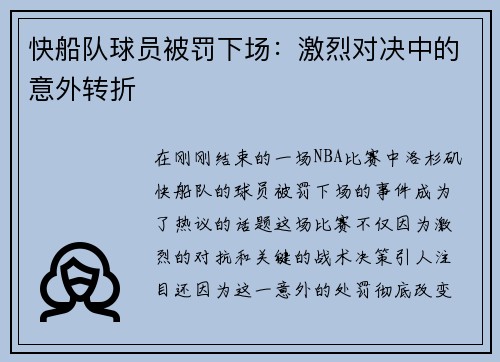 快船队球员被罚下场：激烈对决中的意外转折

在刚刚结束的一场NBA比赛中洛杉矶快船队的球员被罚下场的事件成为了热议的话题这场比赛不仅因为激烈的对抗和关键的战术决策引人注目还因为这一意外的处罚彻底改变